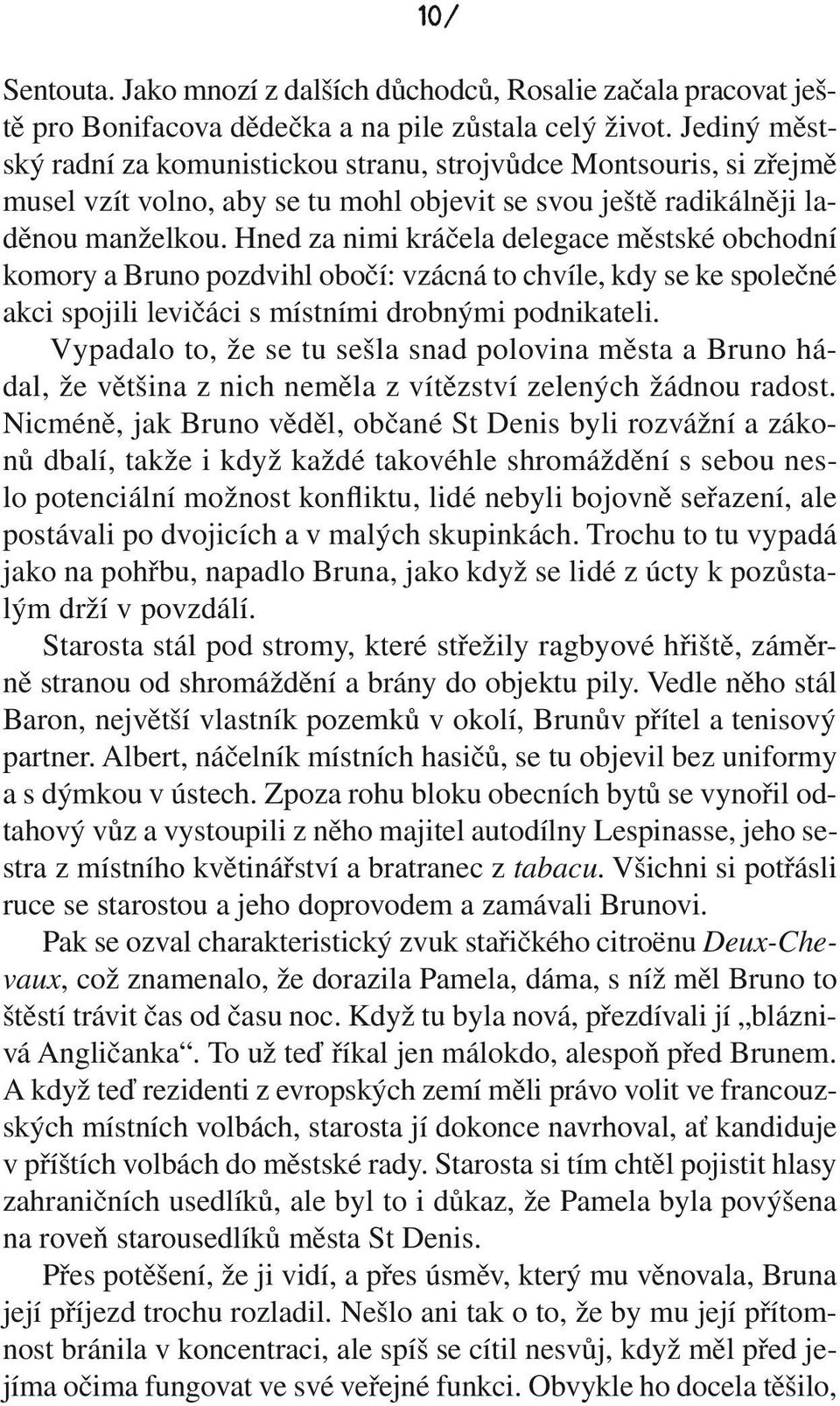 10/

Sentouta. Jako mnozí z dalších důchodců, Rosalie začala pracovat ještě pro Bonifacova dědečka a na pile zůstala celý život. Jediný městský radní za komunistickou stranu, strojvůdce Montsouris, si zřejmě musel vzít volno, aby se tu mohl objevit se svou ještě radikálněji laděnou manželkou. Hned za nimi kráčela delegace městské obchodní komory a Bruno pozdvihl obočí: vzácná to chvíle, kdy se ke společné akci spojili levičáci s místními drobnými podnikateli.

Vypadalo to, že se tu sešla snad polovina města a Bruno hádal, že většina z nich neměla z vítězství zelených žádnou radost. Nicméně, jak Bruno věděl, občané St Denis byli rozvážní a zákonů dbalí, takže i když každé takovéhle shromáždění s sebou neslo potenciální možnost konfliktu, lidé nebyli bojovně seřazení, ale postávali po dvojicích a v malých skupinkách. Trochu to tu vypadá jako na pohřbu, napadlo Bruna, jako když se lidé z úcty k pozůstalým drží v povzdálí.

Starosta stál pod stromy, které střežily ragbyové hřiště, záměrně stranou od shromáždění a brány do objektu pily. Vedle něho stál Baron, největší vlastník pozemků v okolí, Brunův přítel a tenisový partner. Albert, náčelník místních hasičů, se tu objevil bez uniformy a s dýmkou v ústech. Zpoza rohu bloku obecních bytů se vynořil odtahový vůz a vystoupili z něho majitel autodílny Lespinasse, jeho sestra z místního květinářství a bratranec z tabacu. Všichni si potřásli ruce se starostou a jeho doprovodem a zamávali Brunovi.

Pak se ozval charakteristický zvuk stařičkého citroënu Deux-Chevaux, což znamenalo, že dorazila Pamela, dáma, s níž měl Bruno to štěstí trávit čas od času noc. Když tu byla nová, přezdívali jí „bláznivá Angličanka“. To už teď říkal jen málokdo, alespoň před Brunem. A když teď rezidenti z evropských zemí měli právo volit ve francouzských místních volbách, starosta jí dokonce navrhoval, ať kandiduje v příštích volbách do městské rady. Starosta si tím chtěl pojistit hlasy zahraničních usedlíků, ale byl to i důkaz, že Pamela byla povýšena na roveň starousedlíků města St Denis.

Přes potěšení, že ji vidí, a přes úsměv, který mu věnovala, Bruna její příjezd trochu rozladil. Nešlo ani tak o to, že by mu její přítomnost bránila v koncentraci, ale spíš se cítil nesvůj, když měl před jejíma očima fungovat ve své veřejné funkci. Obvykle ho docela těšilo,